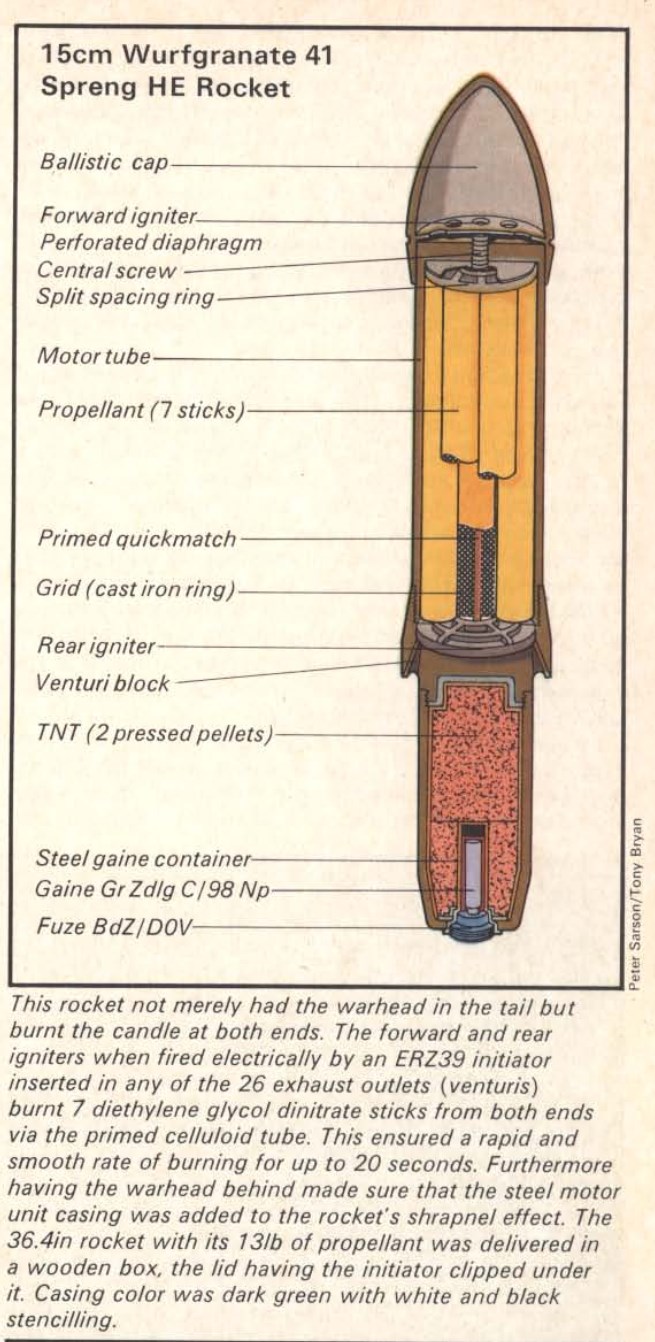 15cm Wurfgranate 41
Spreng HE Rocket

Ballistic cap
Forward igniter
Perforated diaphragm
Central screw
Split spacing ring
Motor tube
Propellant (7 sticks)
Primed quickmatch
Grid (cast iron ring)
Rear igniter
Venturi block
TNT (2 pressed pellets)
Steel gaine container
Gaine Gr Zdlg C/98 Np
Fuze BdZ/DOV

Peter Sarson/Tony Bryan

This rocket not merely had the warhead in the tail but burnt the candle at both ends. The forward and rear igniters when fired electrically by an ERZ39 initiator inserted in any of the 26 exhaust outlets (venturis) burnt 7 diethylene glycol dinitrate sticks from both ends via the primed celluloid tube. This ensured a rapid and smooth rate of burning for up to 20 seconds. Furthermore having the warhead behind made sure that the steel motor unit casing was added to the rocket's shrapnel effect. The 36.4in rocket with its 13lb of propellant was delivered in a wooden box, the lid having the initiator clipped under it. Casing color was dark green with white and black stencilling.